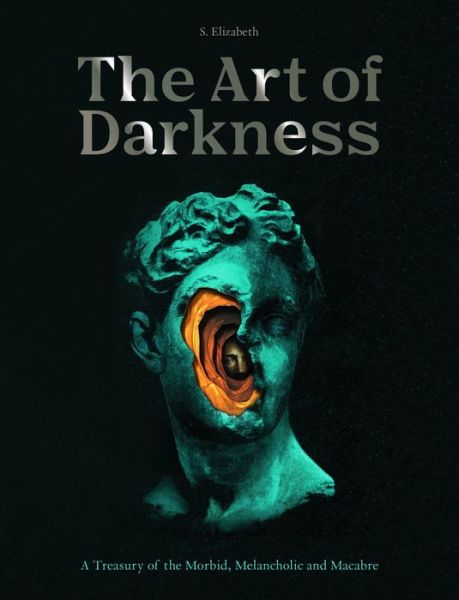 S. Elizabeth

The Art of Darkness

A Treasury of the Morbid, Melancholic and Macabre